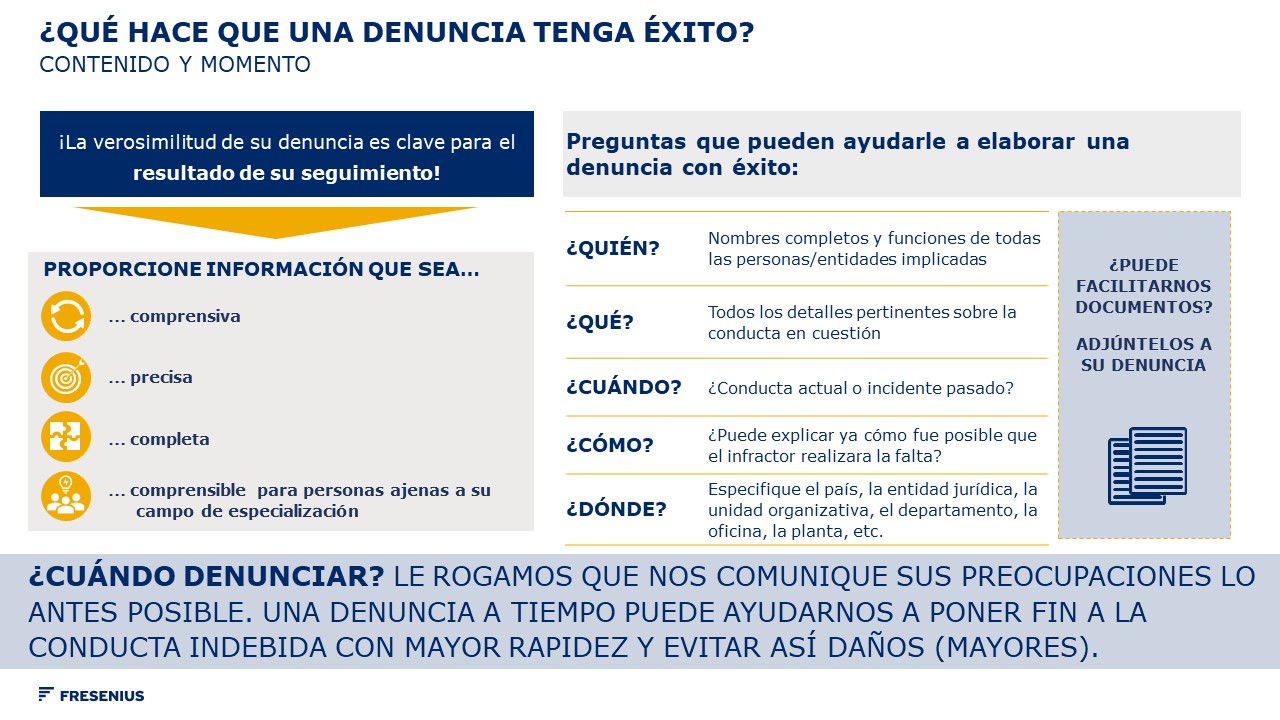 ¿QUÉ HACE QUE UNA DENUNCIA TENGA ÉXITO?
CONTENIDO Y MOMENTO

¡La verosimilitud de su denuncia es clave para el resultado de su seguimiento!

PROPORCIONE INFORMACIÓN QUE SEA…

… comprensiva

… precisa

… completa

… comprensible para personas ajenas a su campo de especialización

Preguntas que pueden ayudarle a elaborar una denuncia con éxito:

| | |
|---|---|
| ¿QUIÉN? | Nombres completos y funciones de todas las personas/entidades implicadas |
| ¿QUÉ? | Todos los detalles pertinentes sobre la conducta en cuestión |
| ¿CUÁNDO? | ¿Conducta actual o incidente pasado? |
| ¿CÓMO? | ¿Puede explicar ya cómo fue posible que el infractor realizara la falta? |
| ¿DÓNDE? | Especifique el país, la entidad jurídica, la unidad organizativa, el departamento, la oficina, la planta, etc. |

¿PUEDE FACILITARNOS DOCUMENTOS?

ADJÚNTELOS A SU DENUNCIA

¿CUÁNDO DENUNCIAR? LE ROGAMOS QUE NOS COMUNIQUE SUS PREOCUPACIONES LO ANTES POSIBLE. UNA DENUNCIA A TIEMPO PUEDE AYUDARNOS A PONER FIN A LA CONDUCTA INDEBIDA CON MAYOR RAPIDEZ Y EVITAR ASÍ DAÑOS (MAYORES).

FRESENIUS